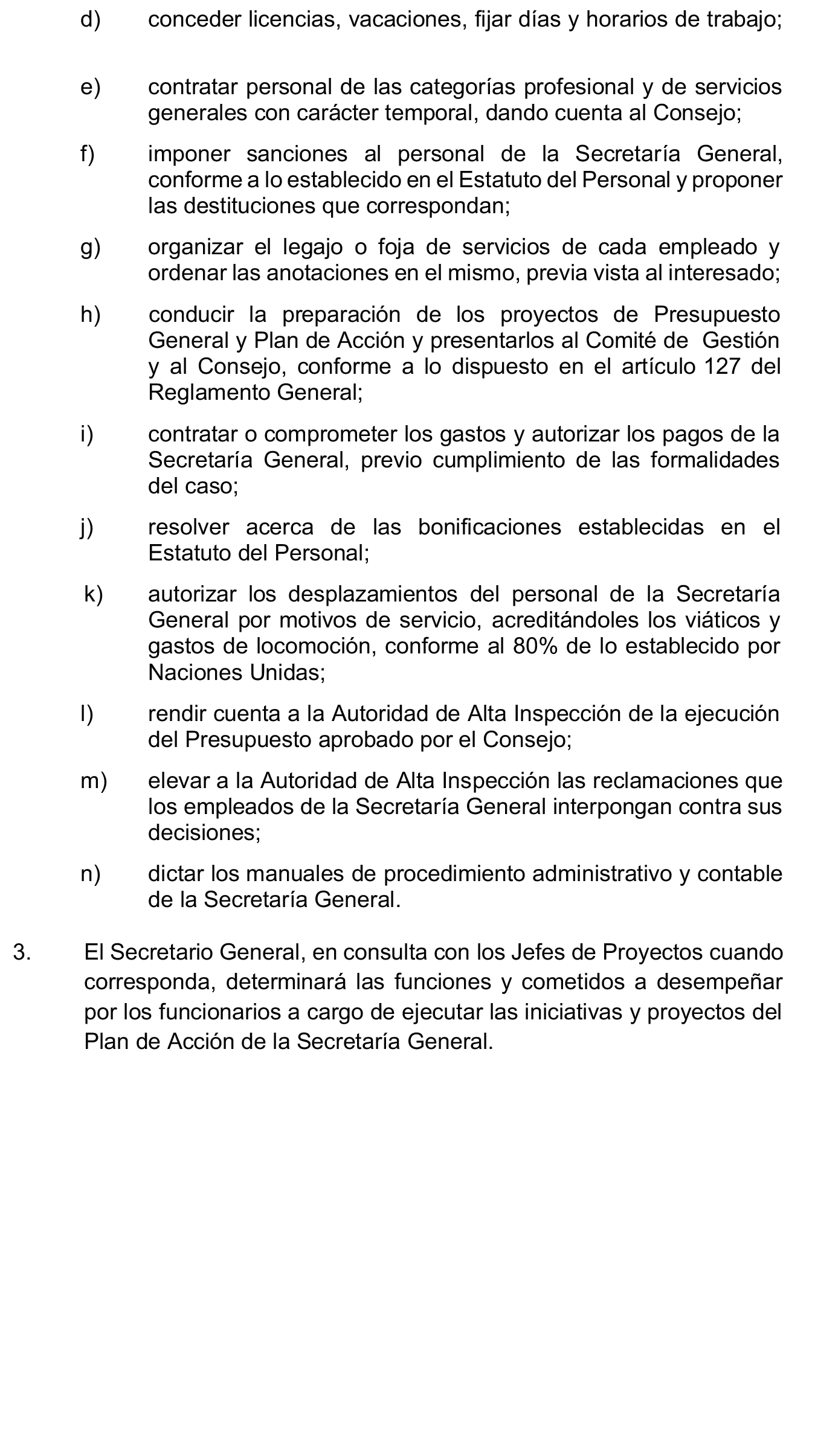 d) conceder licencias, vacaciones, fijar días y horarios de trabajo;

e) contratar personal de las categorías profesional y de servicios generales con carácter temporal, dando cuenta al Consejo;

f) imponer sanciones al personal de la Secretaría General, conforme a lo establecido en el Estatuto del Personal y proponer las destituciones que correspondan;

g) organizar el legajo o foja de servicios de cada empleado y ordenar las anotaciones en el mismo, previa vista al interesado;

h) conducir la preparación de los proyectos de Presupuesto General y Plan de Acción y presentarlos al Comité de Gestión y al Consejo, conforme a lo dispuesto en el artículo 127 del Reglamento General;

i) contratar o comprometer los gastos y autorizar los pagos de la Secretaría General, previo cumplimiento de las formalidades del caso;

j) resolver acerca de las bonificaciones establecidas en el Estatuto del Personal;

k) autorizar los desplazamientos del personal de la Secretaría General por motivos de servicio, acreditándoles los viáticos y gastos de locomoción, conforme al 80% de lo establecido por Naciones Unidas;

l) rendir cuenta a la Autoridad de Alta Inspección de la ejecución del Presupuesto aprobado por el Consejo;

m) elevar a la Autoridad de Alta Inspección las reclamaciones que los empleados de la Secretaría General interpongan contra sus decisiones;

n) dictar los manuales de procedimiento administrativo y contable de la Secretaría General.

3. El Secretario General, en consulta con los Jefes de Proyectos cuando corresponda, determinará las funciones y cometidos a desempeñar por los funcionarios a cargo de ejecutar las iniciativas y proyectos del Plan de Acción de la Secretaría General.